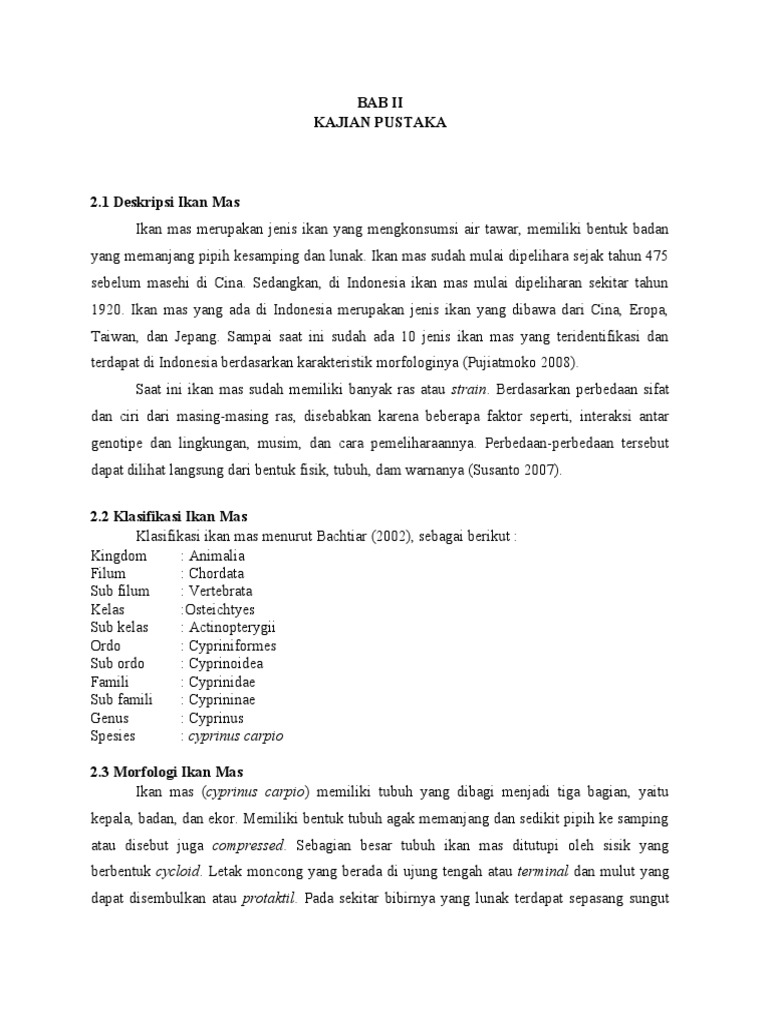 BAB II
KAJIAN PUSTAKA

2.1 Deskripsi Ikan Mas

Ikan mas merupakan jenis ikan yang mengkonsumsi air tawar, memiliki bentuk badan yang memanjang pipih kesamping dan lunak. Ikan mas sudah mulai dipelihara sejak tahun 475 sebelum masehi di Cina. Sedangkan, di Indonesia ikan mas mulai dipeliharan sekitar tahun 1920. Ikan mas yang ada di Indonesia merupakan jenis ikan yang dibawa dari Cina, Eropa, Taiwan, dan Jepang. Sampai saat ini sudah ada 10 jenis ikan mas yang teridentifikasi dan terdapat di Indonesia berdasarkan karakteristik morfologinya (Pujiatmoko 2008).

Saat ini ikan mas sudah memiliki banyak ras atau strain. Berdasarkan perbedaan sifat dan ciri dari masing-masing ras, disebabkan karena beberapa faktor seperti, interaksi antar genotipe dan lingkungan, musim, dan cara pemeliharaannya. Perbedaan-perbedaan tersebut dapat dilihat langsung dari bentuk fisik, tubuh, dam warnanya (Susanto 2007).

2.2 Klasifikasi Ikan Mas

Klasifikasi ikan mas menurut Bachtiar (2002), sebagai berikut :
Kingdom : Animalia
Filum : Chordata
Sub filum : Vertebrata
Kelas :Osteichtyes
Sub kelas : Actinopterygii
Ordo : Cypriniformes
Sub ordo : Cyprinoidea
Famili : Cyprinidae
Sub famili : Cyprininae
Genus : Cyprinus
Spesies : cyprinus carpio

2.3 Morfologi Ikan Mas

Ikan mas (cyprinus carpio) memiliki tubuh yang dibagi menjadi tiga bagian, yaitu kepala, badan, dan ekor. Memiliki bentuk tubuh agak memanjang dan sedikit pipih ke samping atau disebut juga compressed. Sebagian besar tubuh ikan mas ditutupi oleh sisik yang berbentuk cycloid. Letak moncong yang berada di ujung tengah atau terminal dan mulut yang dapat disembulkan atau protaktil. Pada sekitar bibirnya yang lunak terdapat sepasang sungut